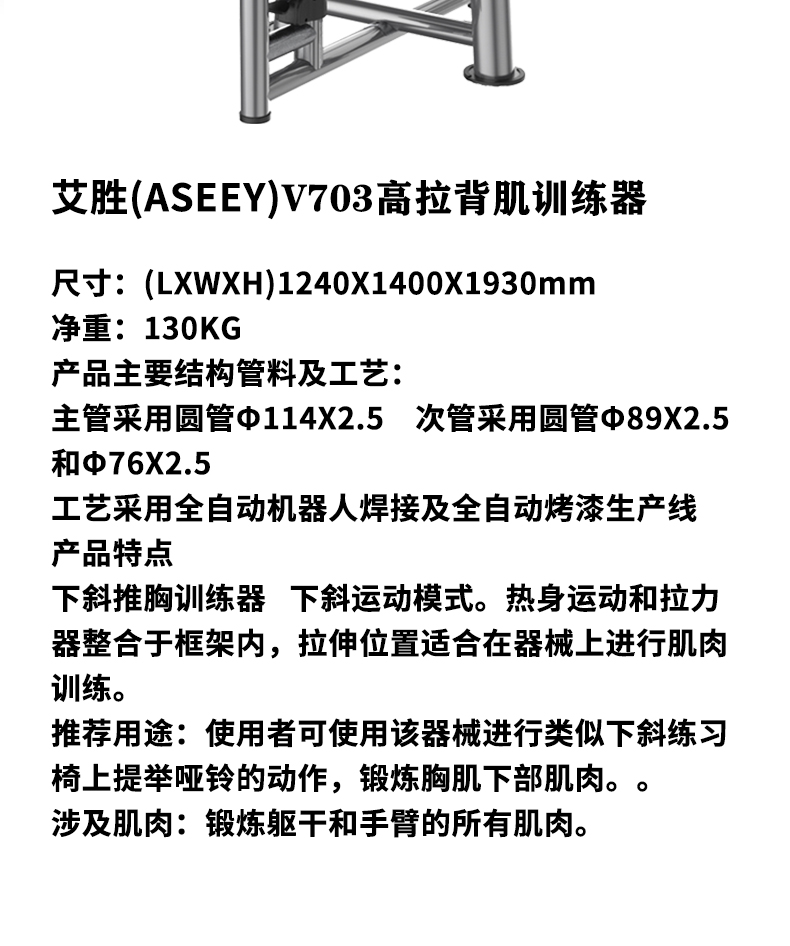 艾胜(ASEEY)V703高拉背肌训练器

尺寸：(LXWXH)1240X1400X1930mm
净重：130KG
产品主要结构管料及工艺：
主管采用圆管Φ114X2.5　次管采用圆管Φ89X2.5和Φ76X2.5
工艺采用全自动机器人焊接及全自动烤漆生产线
产品特点
下斜推胸训练器　下斜运动模式。热身运动和拉力器整合于框架内，拉伸位置适合在器械上进行肌肉训练。
推荐用途：使用者可使用该器械进行类似下斜练习椅上提举哑铃的动作，锻炼胸肌下部肌肉。。
涉及肌肉：锻炼躯干和手臂的所有肌肉。